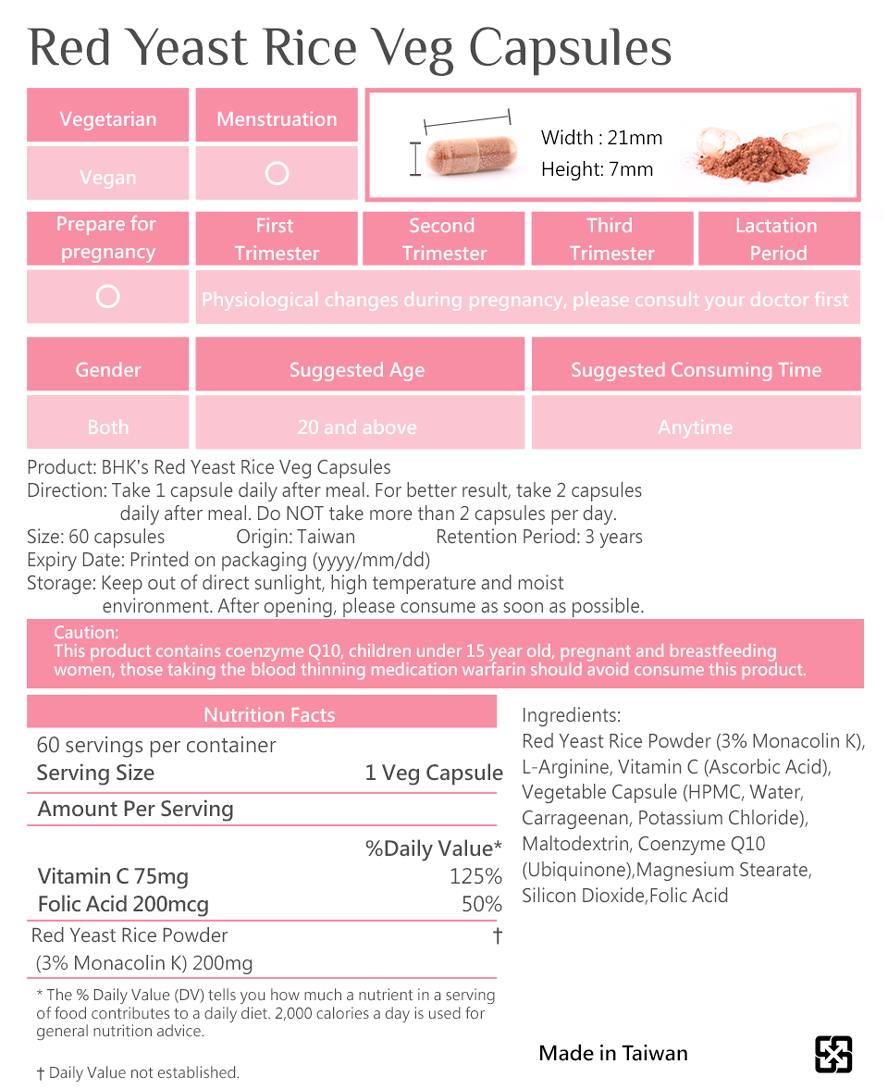 Red Yeast Rice Veg Capsules

| Vegetarian | Menstruation |
|---|---|
| Vegan | ○ |

Width : 21mm
Height: 7mm

| Prepare for pregnancy | First Trimester | Second Trimester | Third Trimester | Lactation Period |
|---|---|---|---|---|
| ○ | Physiological changes during pregnancy, please consult your doctor first | | | |

| Gender | Suggested Age | Suggested Consuming Time |
|---|---|---|
| Both | 20 and above | Anytime |

Product: BHK's Red Yeast Rice Veg Capsules
Direction: Take 1 capsule daily after meal. For better result, take 2 capsules daily after meal. Do NOT take more than 2 capsules per day.
Size: 60 capsules Origin: Taiwan Retention Period: 3 years
Expiry Date: Printed on packaging (yyyy/mm/dd)
Storage: Keep out of direct sunlight, high temperature and moist environment. After opening, please consume as soon as possible.

Caution:
This product contains coenzyme Q10, children under 15 year old, pregnant and breastfeeding women, those taking the blood thinning medication warfarin should avoid consume this product.

Nutrition Facts
60 servings per container
Serving Size 1 Veg Capsule
Amount Per Serving
%Daily Value*
Vitamin C 75mg 125%
Folic Acid 200mcg 50%
Red Yeast Rice Powder (3% Monacolin K) 200mg †

* The % Daily Value (DV) tells you how much a nutrient in a serving of food contributes to a daily diet. 2,000 calories a day is used for general nutrition advice.

† Daily Value not established.

Ingredients:
Red Yeast Rice Powder (3% Monacolin K), L-Arginine, Vitamin C (Ascorbic Acid), Vegetable Capsule (HPMC, Water, Carrageenan, Potassium Chloride), Maltodextrin, Coenzyme Q10 (Ubiquinone),Magnesium Stearate, Silicon Dioxide,Folic Acid

Made in Taiwan